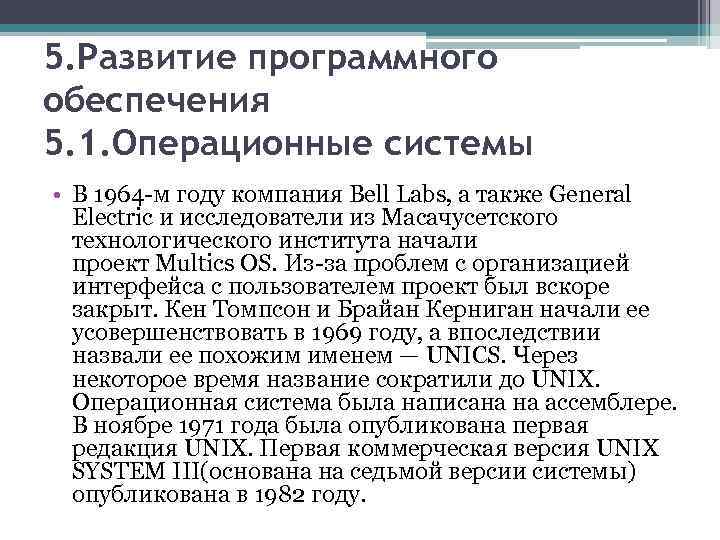 5.Развитие программного обеспечения
5.1.Операционные системы

• В 1964-м году компания Bell Labs, а также General Electric и исследователи из Масачусетского технологического института начали проект Multics OS. Из-за проблем с организацией интерфейса с пользователем проект был вскоре закрыт. Кен Томпсон и Брайан Керниган начали ее усовершенствовать в 1969 году, а впоследствии назвали ее похожим именем — UNICS. Через некоторое время название сократили до UNIX. Операционная система была написана на ассемблере. В ноябре 1971 года была опубликована первая редакция UNIX. Первая коммерческая версия UNIX SYSTEM III(основана на седьмой версии системы) опубликована в 1982 году.